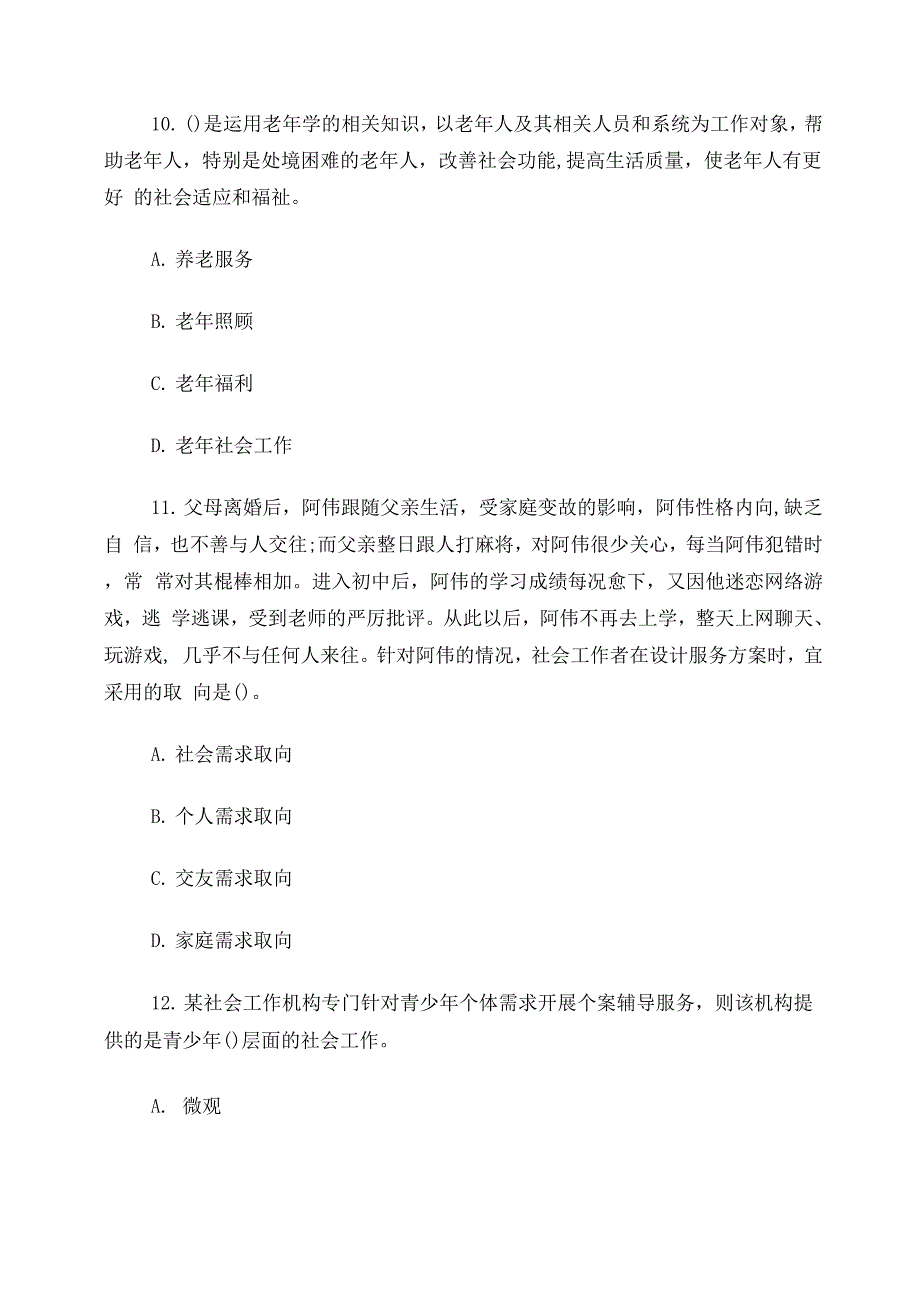 10. ()是运用老年学的相关知识，以老年人及其相关人员和系统为工作对象，帮助老年人，特别是处境困难的老年人，改善社会功能,提高生活质量，使老年人有更好 的社会适应和福祉。

A. 养老服务

B. 老年照顾

C. 老年福利

D. 老年社会工作

11. 父母离婚后，阿伟跟随父亲生活，受家庭变故的影响，阿伟性格内向,缺乏自 信，也不善与人交往;而父亲整日跟人打麻将，对阿伟很少关心，每当阿伟犯错时，常 常对其棍棒相加。进入初中后，阿伟的学习成绩每况愈下，又因他迷恋网络游戏，逃 学逃课，受到老师的严厉批评。从此以后，阿伟不再去上学，整天上网聊天、玩游戏, 几乎不与任何人来往。针对阿伟的情况，社会工作者在设计服务方案时，宜采用的取 向是()。

A. 社会需求取向

B. 个人需求取向

C. 交友需求取向

D. 家庭需求取向

12. 某社会工作机构专门针对青少年个体需求开展个案辅导服务，则该机构提供的是青少年()层面的社会工作。

A. 微观